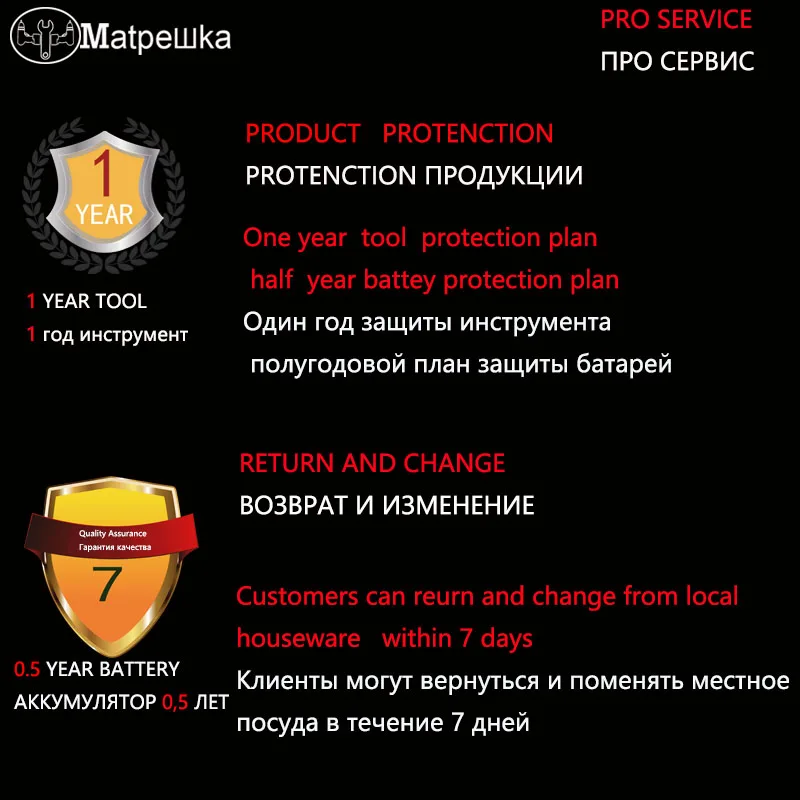 Матрешка

PRO SERVICE
ПРО СЕРВИС

1 YEAR

1 YEAR TOOL
1 год инструмент

PRODUCT PROTENCTION
PROTENCTION ПРОДУКЦИИ

One year tool protection plan
half year battey protection plan
Один год защиты инструмента
полугодовой план защиты батарей

Quality Assurance
Гарантия качества
7

0.5 YEAR BATTERY
АККУМУЛЯТОР 0,5 ЛЕТ

RETURN AND CHANGE
ВОЗВРАТ И ИЗМЕНЕНИЕ

Customers can reurn and change from local houseware within 7 days
Клиенты могут вернуться и поменять местное посуда в течение 7 дней